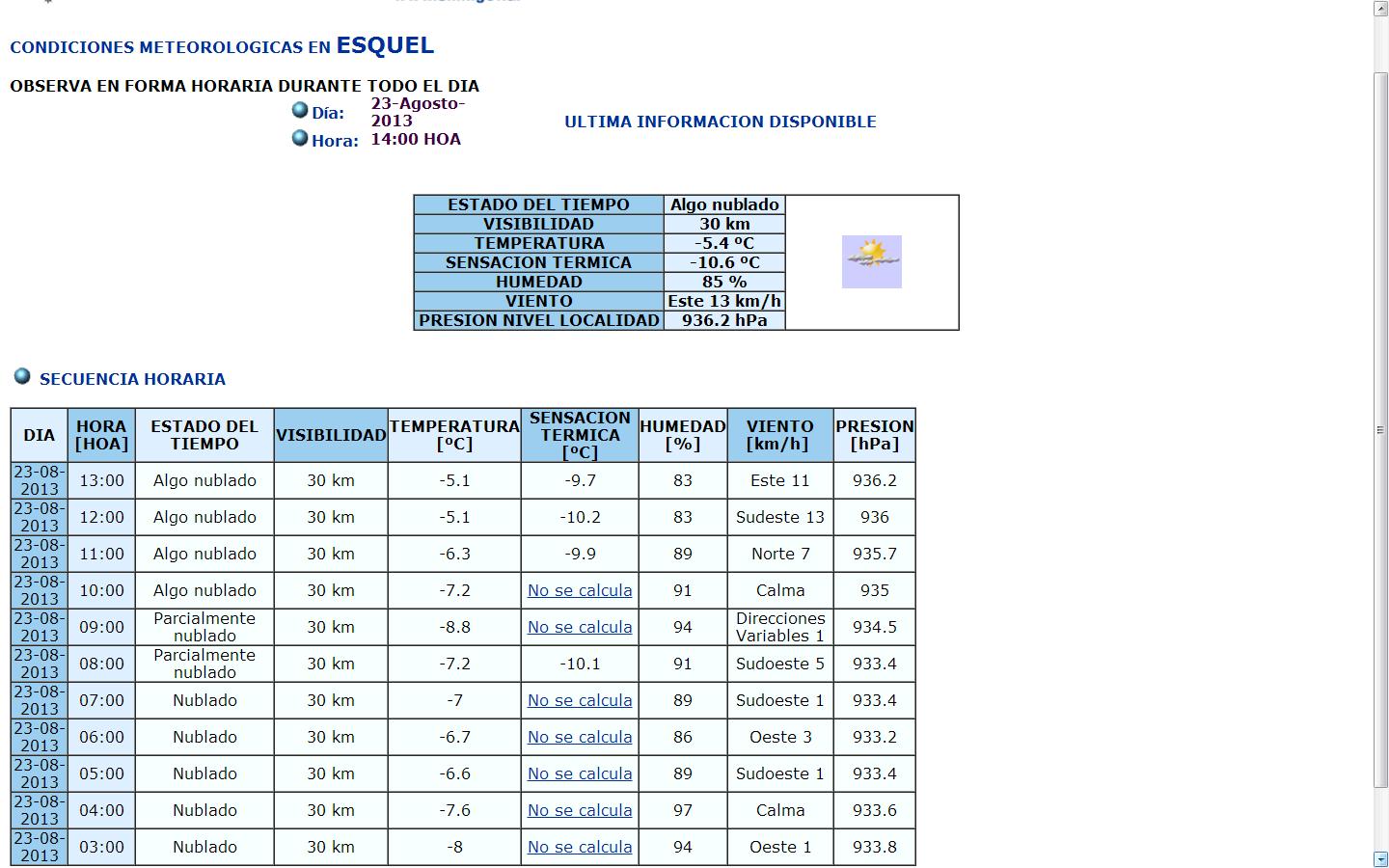 CONDICIONES METEOROLOGICAS EN ESQUEL

OBSERVA EN FORMA HORARIA DURANTE TODO EL DIA

Día: 23-Agosto-2013
Hora: 14:00 HOA

ULTIMA INFORMACION DISPONIBLE

| ESTADO DEL TIEMPO | Algo nublado |
|---|---|
| VISIBILIDAD | 30 km |
| TEMPERATURA | -5.4 ºC |
| SENSACION TERMICA | -10.6 ºC |
| HUMEDAD | 85 % |
| VIENTO | Este 13 km/h |
| PRESION NIVEL LOCALIDAD | 936.2 hPa |

SECUENCIA HORARIA

| DIA | HORA [HOA] | ESTADO DEL TIEMPO | VISIBILIDAD | TEMPERATURA [ºC] | SENSACION TERMICA [ºC] | HUMEDAD [%] | VIENTO [km/h] | PRESION [hPa] |
|---|---|---|---|---|---|---|---|---|
| 23-08-2013 | 13:00 | Algo nublado | 30 km | -5.1 | -9.7 | 83 | Este 11 | 936.2 |
| 23-08-2013 | 12:00 | Algo nublado | 30 km | -5.1 | -10.2 | 83 | Sudeste 13 | 936 |
| 23-08-2013 | 11:00 | Algo nublado | 30 km | -6.3 | -9.9 | 89 | Norte 7 | 935.7 |
| 23-08-2013 | 10:00 | Algo nublado | 30 km | -7.2 | No se calcula | 91 | Calma | 935 |
| 23-08-2013 | 09:00 | Parcialmente nublado | 30 km | -8.8 | No se calcula | 94 | Direcciones Variables 1 | 934.5 |
| 23-08-2013 | 08:00 | Parcialmente nublado | 30 km | -7.2 | -10.1 | 91 | Sudoeste 5 | 933.4 |
| 23-08-2013 | 07:00 | Nublado | 30 km | -7 | No se calcula | 89 | Sudoeste 1 | 933.4 |
| 23-08-2013 | 06:00 | Nublado | 30 km | -6.7 | No se calcula | 86 | Oeste 3 | 933.2 |
| 23-08-2013 | 05:00 | Nublado | 30 km | -6.6 | No se calcula | 89 | Sudoeste 1 | 933.4 |
| 23-08-2013 | 04:00 | Nublado | 30 km | -7.6 | No se calcula | 97 | Calma | 933.6 |
| 23-08-2013 | 03:00 | Nublado | 30 km | -8 | No se calcula | 94 | Oeste 1 | 933.8 |